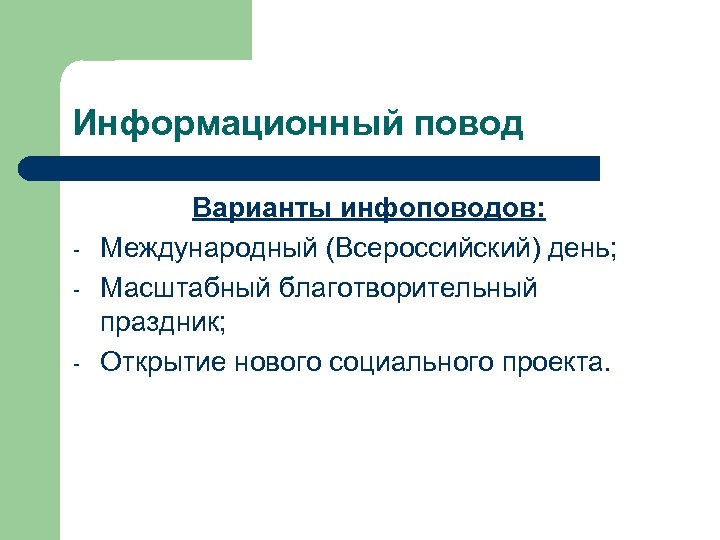 Информационный повод

Варианты инфоповодов:

- Международный (Всероссийский) день;
- Масштабный благотворительный праздник;
- Открытие нового социального проекта.